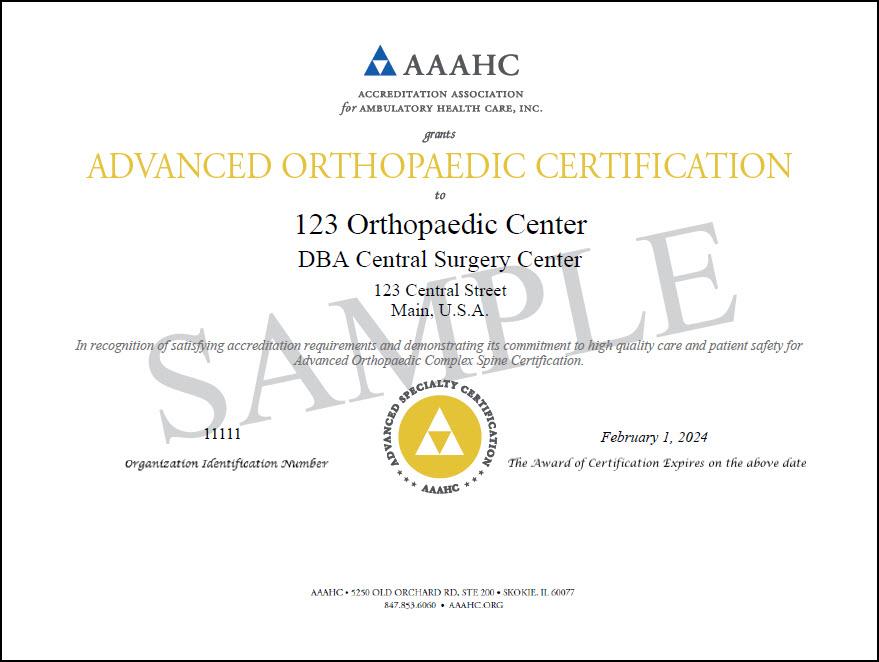 AAAHC
ACCREDITATION ASSOCIATION
for AMBULATORY HEALTH CARE, INC.

grants

ADVANCED ORTHOPAEDIC CERTIFICATION

to

123 Orthopaedic Center
DBA Central Surgery Center
123 Central Street
Main, U.S.A.

SAMPLE

In recognition of satisfying accreditation requirements and demonstrating its commitment to high quality care and patient safety for Advanced Orthopaedic Complex Spine Certification.

11111
Organization Identification Number

ADVANCED SPECIALTY CERTIFICATION
AAAHC

February 1, 2024
The Award of Certification Expires on the above date

AAAHC • 5250 OLD ORCHARD RD, STE 200 • SKOKIE, IL 60077
847.853.6060 • AAAHC.ORG